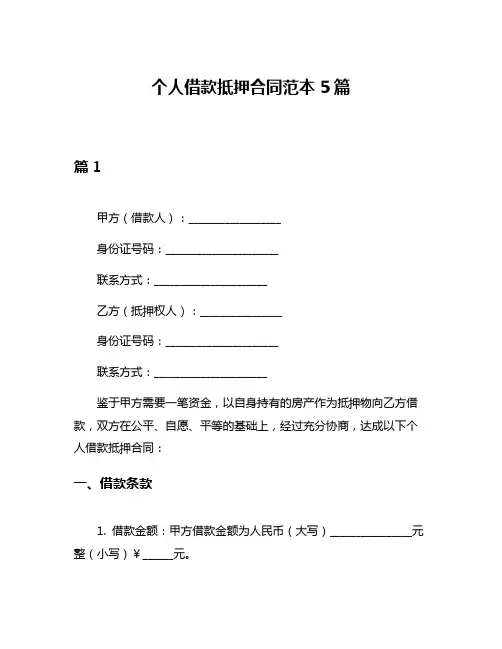 个人借款抵押合同范本 5 篇

篇 1

甲方（借款人）：________________

身份证号码：____________________

联系方式：____________________

乙方（抵押权人）：______________

身份证号码：____________________

联系方式：____________________

鉴于甲方需要一笔资金，以自身持有的房产作为抵押物向乙方借款，双方在公平、自愿、平等的基础上，经过充分协商，达成以下个人借款抵押合同：

一、借款条款

1. 借款金额：甲方借款金额为人民币（大写）______________元整（小写）¥ _____元。